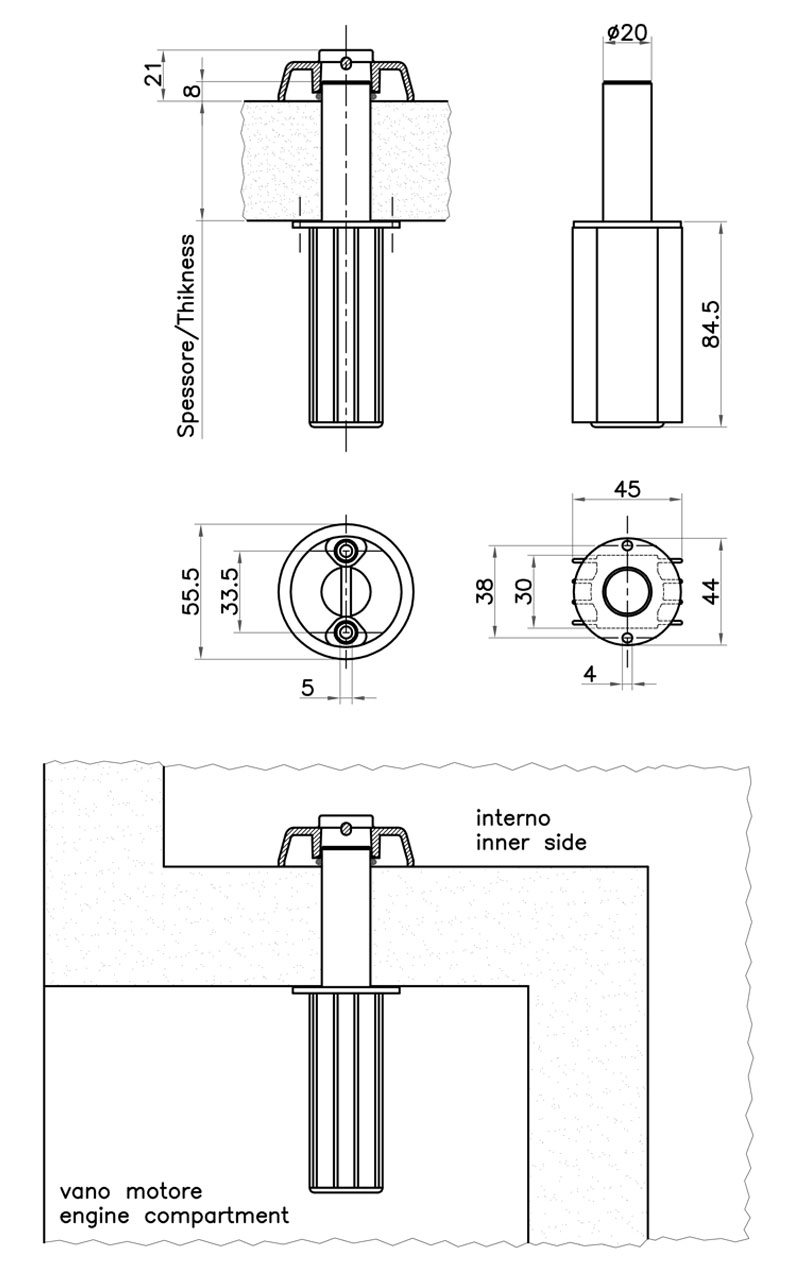 21
8
Spessore/Thikness
ø20
84.5
55.5
33.5
5
45
38
30
44
4
interno
inner side
vano motore
engine compartment